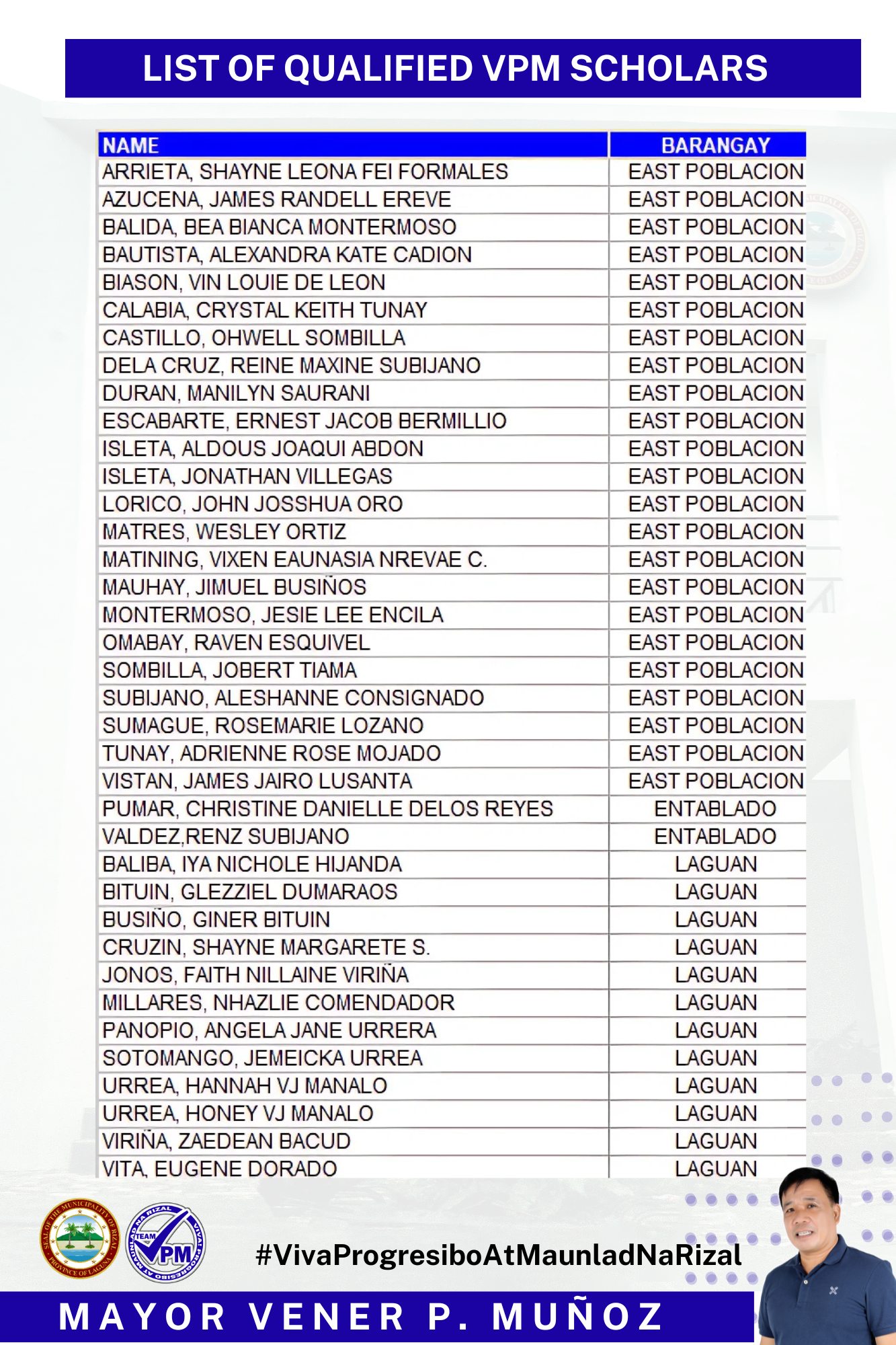 LIST OF QUALIFIED VPM SCHOLARS

| NAME | BARANGAY |
|---|---|
| ARRIETA, SHAYNE LEONA FEI FORMALES | EAST POBLACION |
| AZUCENA, JAMES RANDELL EREVE | EAST POBLACION |
| BALIDA, BEA BIANCA MONTERMOSO | EAST POBLACION |
| BAUTISTA, ALEXANDRA KATE CADION | EAST POBLACION |
| BIASON, VIN LOUIE DE LEON | EAST POBLACION |
| CALABIA, CRYSTAL KEITH TUNAY | EAST POBLACION |
| CASTILLO, OHWELL SOMBILLA | EAST POBLACION |
| DELA CRUZ, REINE MAXINE SUBIJANO | EAST POBLACION |
| DURAN, MANILYN SAURANI | EAST POBLACION |
| ESCABARTE, ERNEST JACOB BERMILLIO | EAST POBLACION |
| ISLETA, ALDOUS JOAQUI ABDON | EAST POBLACION |
| ISLETA, JONATHAN VILLEGAS | EAST POBLACION |
| LORICO, JOHN JOSSHUA ORO | EAST POBLACION |
| MATRES, WESLEY ORTIZ | EAST POBLACION |
| MATINING, VIXEN EAUNASIA NREVAE C. | EAST POBLACION |
| MAUHAY, JIMUEL BUSIÑOS | EAST POBLACION |
| MONTERMOSO, JESIE LEE ENCILA | EAST POBLACION |
| OMABAY, RAVEN ESQUIVEL | EAST POBLACION |
| SOMBILLA, JOBERT TIAMA | EAST POBLACION |
| SUBIJANO, ALESHANNE CONSIGNADO | EAST POBLACION |
| SUMAGUE, ROSEMARIE LOZANO | EAST POBLACION |
| TUNAY, ADRIENNE ROSE MOJADO | EAST POBLACION |
| VISTAN, JAMES JAIRO LUSANTA | EAST POBLACION |
| PUMAR, CHRISTINE DANIELLE DELOS REYES | ENTABLADO |
| VALDEZ,RENZ SUBIJANO | ENTABLADO |
| BALIBA, IYA NICHOLE HIJANDA | LAGUAN |
| BITUIN, GLEZZIEL DUMARAOS | LAGUAN |
| BUSIÑO, GINER BITUIN | LAGUAN |
| CRUZIN, SHAYNE MARGARETE S. | LAGUAN |
| JONOS, FAITH NILLAINE VIRIÑA | LAGUAN |
| MILLARES, NHAZLIE COMENDADOR | LAGUAN |
| PANOPIO, ANGELA JANE URRERA | LAGUAN |
| SOTOMANGO, JEMEICKA URREA | LAGUAN |
| URREA, HANNAH VJ MANALO | LAGUAN |
| URREA, HONEY VJ MANALO | LAGUAN |
| VIRIÑA, ZAEDEAN BACUD | LAGUAN |
| VITA, EUGENE DORADO | LAGUAN |

#VivaProgresiboAtMaunladNaRizal

MAYOR VENER P. MUÑOZ